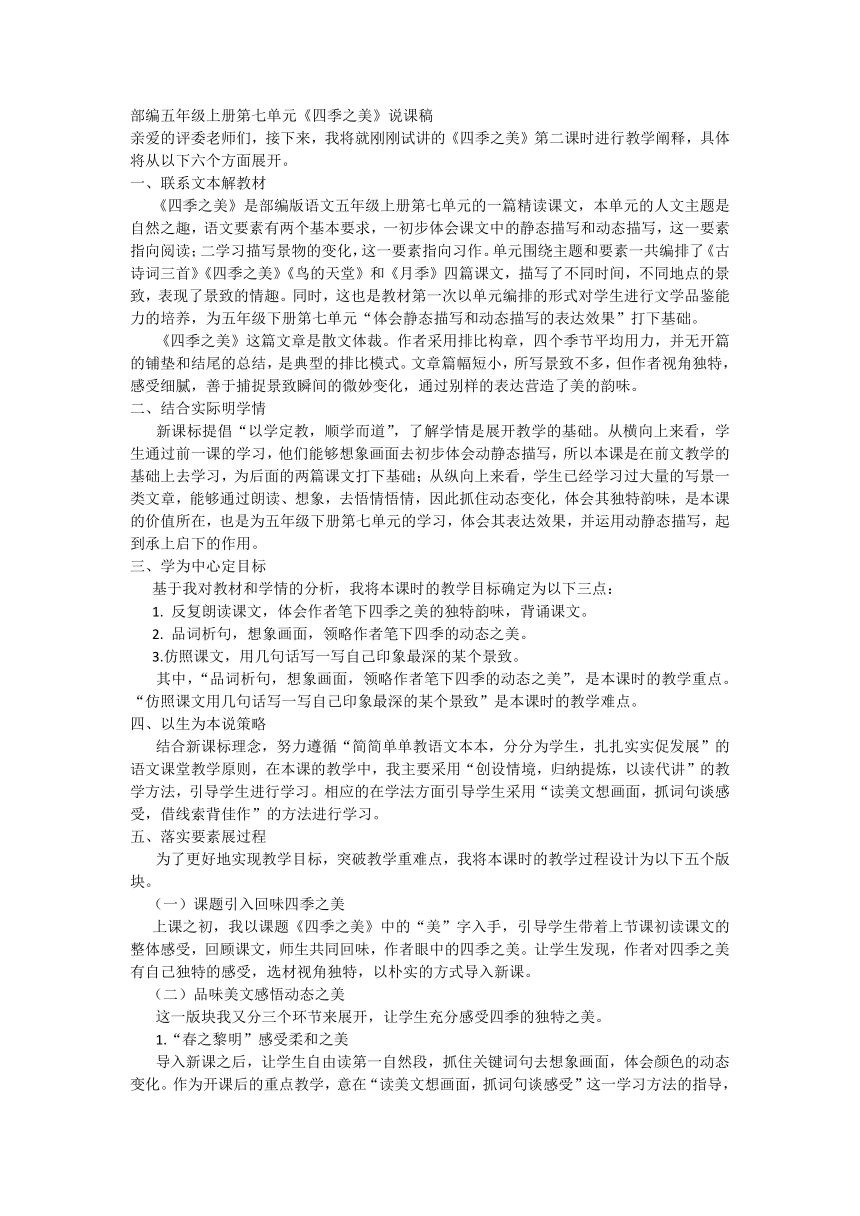 部编五年级上册第七单元《四季之美》说课稿
亲爱的评委老师们，接下来，我将就刚刚试讲的《四季之美》第二课时进行教学阐释，具体将从以下六个方面展开。
一、联系文本解教材
《四季之美》是部编版语文五年级上册第七单元的一篇精读课文，本单元的人文主题是自然之趣，语文要素有两个基本要求，一初步体会课文中的静态描写和动态描写，这一要素指向阅读；二学习描写景物的变化，这一要素指向习作。单元围绕主题和要素一共编排了《古诗词三首》《四季之美》《鸟的天堂》和《月季》四篇课文，描写了不同时间，不同地点的景致，表现了景致的情趣。同时，这也是教材第一次以单元编排的形式对学生进行文学品鉴能力的培养，为五年级下册第七单元“体会静态描写和动态描写的表达效果”打下基础。
《四季之美》这篇文章是散文体裁。作者采用排比构章，四个季节平均用力，并无开篇的铺垫和结尾的总结，是典型的排比模式。文章篇幅短小，所写景致不多，但作者视角独特，感受细腻，善于捕捉景致瞬间的微妙变化，通过别样的表达营造了美的韵味。
二、结合实际明学情
新课标提倡“以学定教，顺学而道”，了解学情是展开教学的基础。从横向上来看，学生通过前一课的学习，他们能够想象画面去初步体会动静态描写，所以本课是在前文教学的基础上去学习，为后面的两篇课文打下基础；从纵向上来看，学生已经学习过大量的写景一类文章，能够通过朗读、想象，去悟情悟情，因此抓住动态变化，体会其独特韵味，是本课的价值所在，也是为五年级下册第七单元的学习，体会其表达效果，并运用动静态描写，起到承上启下的作用。
三、学为中心定目标
基于我对教材和学情的分析，我将本课时的教学目标确定为以下三点：
1. 反复朗读课文，体会作者笔下四季之美的独特韵味，背诵课文。
2. 品词析句，想象画面，领略作者笔下四季的动态之美。
3.仿照课文，用几句话写一写自己印象最深的某个景致。
其中，“品词析句，想象画面，领略作者笔下四季的动态之美”，是本课时的教学重点。“仿照课文用几句话写一写自己印象最深的某个景致”是本课时的教学难点。
四、以生为本说策略
结合新课标理念，努力遵循“简简单单教语文本本，分分为学生，扎扎实实促发展”的语文课堂教学原则，在本课的教学中，我主要采用“创设情境，归纳提炼，以读代讲”的教学方法，引导学生进行学习。相应的在学法方面引导学生采用“读美文想画面，抓词句谈感受，借线索背佳作”的方法进行学习。
五、落实要素展过程
为了更好地实现教学目标，突破教学重难点，我将本课时的教学过程设计为以下五个版块。
（一）课题引入回味四季之美
上课之初，我以课题《四季之美》中的“美”字入手，引导学生带着上节课初读课文的整体感受，回顾课文，师生共同回味，作者眼中的四季之美。让学生发现，作者对四季之美有自己独特的感受，选材视角独特，以朴实的方式导入新课。
（二）品味美文感悟动态之美
这一版块我又分三个环节来展开，让学生充分感受四季的独特之美。
1.“春之黎明”感受柔和之美
导入新课之后，让学生自由读第一自然段，抓住关键词句去想象画面，体会颜色的动态变化。作为开课后的重点教学，意在“读美文想画面，抓词句谈感受”这一学习方法的指导，